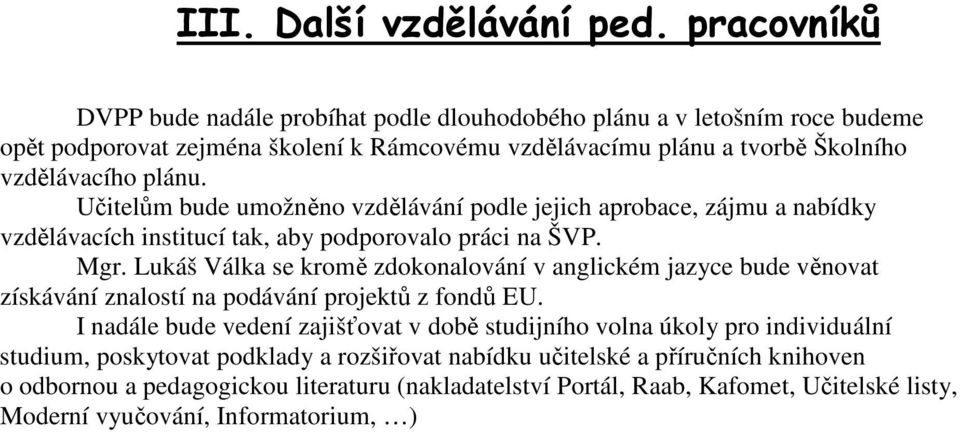 III. Další vzdělávání ped. pracovníků

DVPP bude nadále probíhat podle dlouhodobého plánu a v letošním roce budeme opět podporovat zejména školení k Rámcovému vzdělávacímu plánu a tvorbě Školního vzdělávacího plánu.

Učitelům bude umožněno vzdělávání podle jejich aprobace, zájmu a nabídky vzdělávacích institucí tak, aby podporovalo práci na ŠVP.

Mgr. Lukáš Válka se kromě zdokonalování v anglickém jazyce bude věnovat získávání znalostí na podávání projektů z fondů EU.

I nadále bude vedení zajišťovat v době studijního volna úkoly pro individuální studium, poskytovat podklady a rozšiřovat nabídku učitelské a příručních knihoven o odbornou a pedagogickou literaturu (nakladatelství Portál, Raab, Kafomet, Učitelské listy, Moderní vyučování, Informatorium, …)